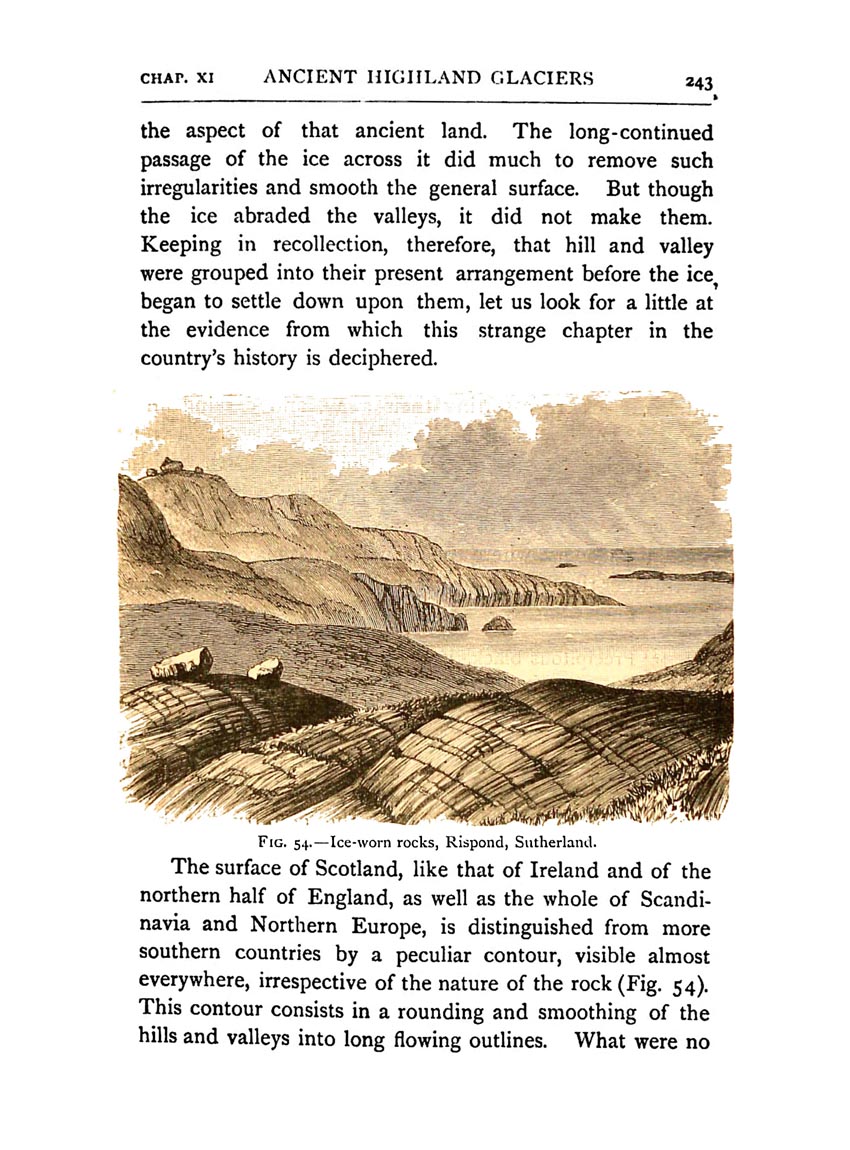 CHAP. XI ANCIENT HIGHLAND GLACIERS 243

the aspect of that ancient land. The long-continued passage of the ice across it did much to remove such irregularities and smooth the general surface. But though the ice abraded the valleys, it did not make them. Keeping in recollection, therefore, that hill and valley were grouped into their present arrangement before the ice began to settle down upon them, let us look for a little at the evidence from which this strange chapter in the country's history is deciphered.

FIG. 54.—Ice-worn rocks, Rispond, Sutherland.

The surface of Scotland, like that of Ireland and of the northern half of England, as well as the whole of Scandinavia and Northern Europe, is distinguished from more southern countries by a peculiar contour, visible almost everywhere, irrespective of the nature of the rock (Fig. 54). This contour consists in a rounding and smoothing of the hills and valleys into long flowing outlines. What were no